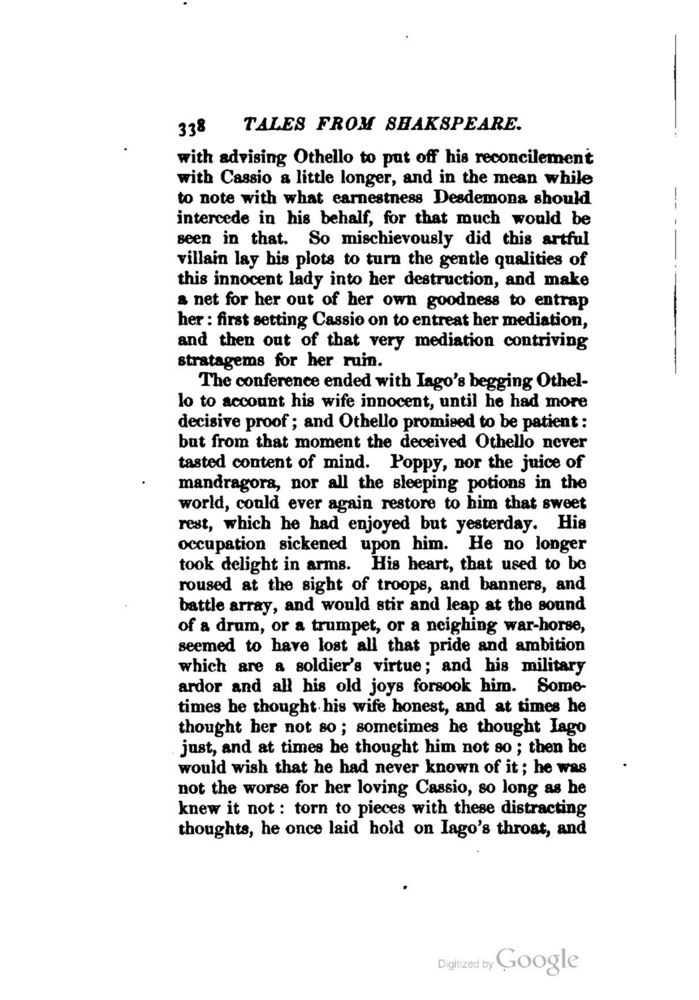 338 TALES FROM SHAKSPEARE.

with advising Othello to put off his reconcilement with Cassio a little longer, and in the mean while to note with what earnestness Desdemona should intercede in his behalf, for that much would be seen in that. So mischievously did this artful villain lay his plots to turn the gentle qualities of this innocent lady into her destruction, and make a net for her out of her own goodness to entrap her: first setting Cassio on to entreat her mediation, and then out of that very mediation contriving stratagems for her ruin.

The conference ended with Iago's begging Othello to account his wife innocent, until he had more decisive proof; and Othello promised to be patient: but from that moment the deceived Othello never tasted content of mind. Poppy, nor the juice of mandragora, nor all the sleeping potions in the world, could ever again restore to him that sweet rest, which he had enjoyed but yesterday. His occupation sickened upon him. He no longer took delight in arms. His heart, that used to be roused at the sight of troops, and banners, and battle array, and would stir and leap at the sound of a drum, or a trumpet, or a neighing war-horse, seemed to have lost all that pride and ambition which are a soldier's virtue; and his military ardor and all his old joys forsook him. Sometimes he thought his wife honest, and at times he thought her not so; sometimes he thought Iago just, and at times he thought him not so; then he would wish that he had never known of it; he was not the worse for her loving Cassio, so long as he knew it not: torn to pieces with these distracting thoughts, he once laid hold on Iago's throat, and

Digitized by Google